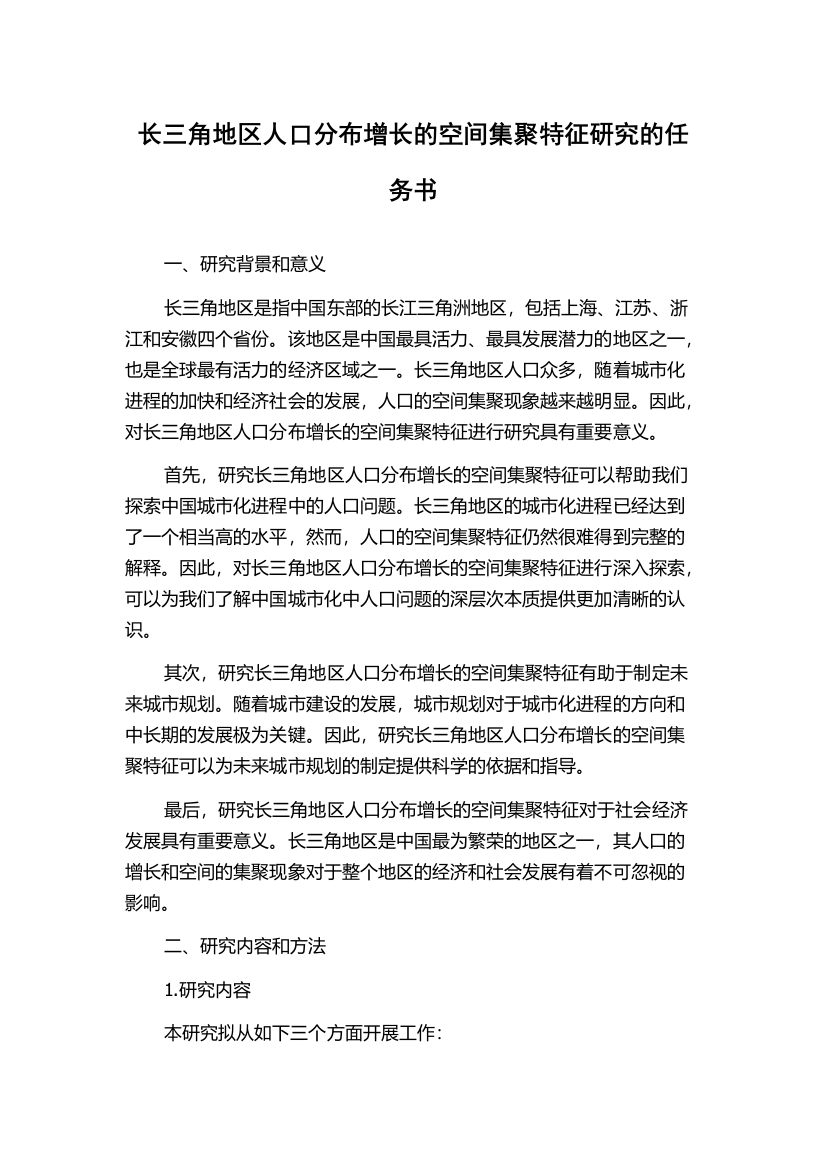 长三角地区人口分布增长的空间集聚特征研究的任务书

一、研究背景和意义

长三角地区是指中国东部的长江三角洲地区，包括上海、江苏、浙江和安徽四个省份。该地区是中国最具活力、最具发展潜力的地区之一，也是全球最有活力的经济区域之一。长三角地区人口众多，随着城市化进程的加快和经济社会的发展，人口的空间集聚现象越来越明显。因此，对长三角地区人口分布增长的空间集聚特征进行研究具有重要意义。

首先，研究长三角地区人口分布增长的空间集聚特征可以帮助我们探索中国城市化进程中的人口问题。长三角地区的城市化进程已经达到了一个相当高的水平，然而，人口的空间集聚特征仍然很难得到完整的解释。因此，对长三角地区人口分布增长的空间集聚特征进行深入探索，可以为我们了解中国城市化中人口问题的深层次本质提供更加清晰的认识。

其次，研究长三角地区人口分布增长的空间集聚特征有助于制定未来城市规划。随着城市建设的发展，城市规划对于城市化进程的方向和中长期的发展极为关键。因此，研究长三角地区人口分布增长的空间集聚特征可以为未来城市规划的制定提供科学的依据和指导。

最后，研究长三角地区人口分布增长的空间集聚特征对于社会经济发展具有重要意义。长三角地区是中国最为繁荣的地区之一，其人口的增长和空间的集聚现象对于整个地区的经济和社会发展有着不可忽视的影响。

二、研究内容和方法

1.研究内容

本研究拟从如下三个方面开展工作：